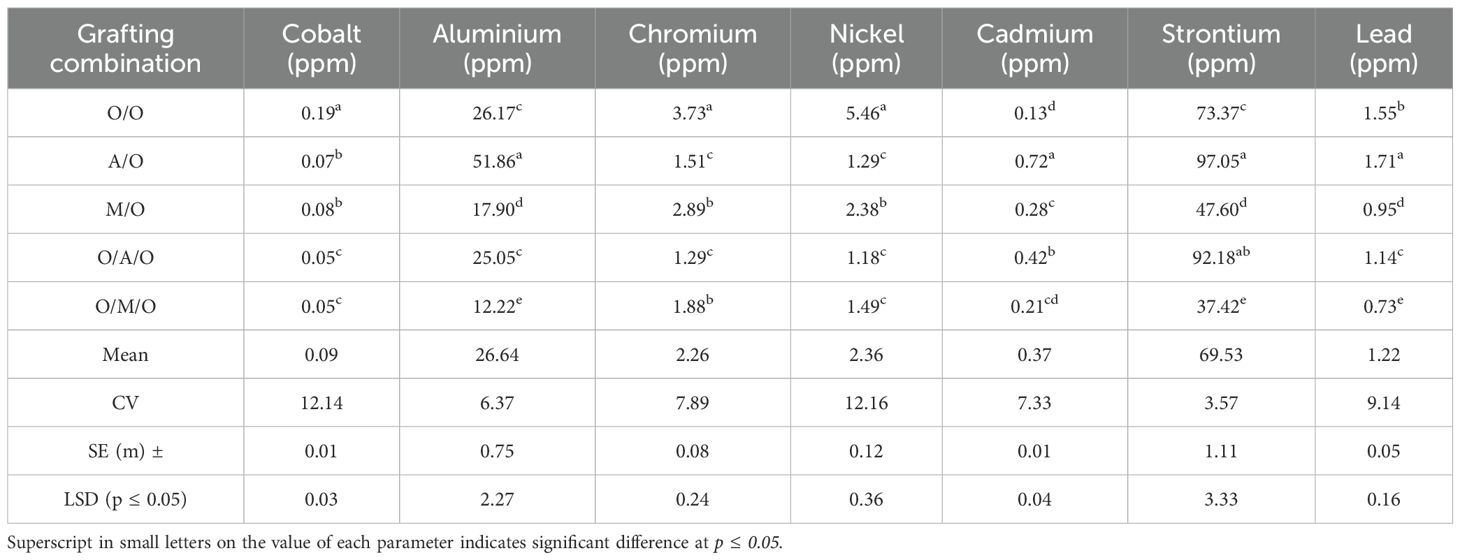 | Grafting combination | Cobalt (ppm) | Aluminium (ppm) | Chromium (ppm) | Nickel (ppm) | Cadmium (ppm) | Strontium (ppm) | Lead (ppm) |
|---|---|---|---|---|---|---|---|
| O/O | $0.19^{a}$ | $26.17^{c}$ | $3.73^{a}$ | $5.46^{a}$ | $0.13^{d}$ | $73.37^{c}$ | $1.55^{b}$ |
| A/O | $0.07^{b}$ | $51.86^{a}$ | $1.51^{c}$ | $1.29^{c}$ | $0.72^{a}$ | $97.05^{a}$ | $1.71^{a}$ |
| M/O | $0.08^{b}$ | $17.90^{d}$ | $2.89^{b}$ | $2.38^{b}$ | $0.28^{c}$ | $47.60^{d}$ | $0.95^{d}$ |
| O/A/O | $0.05^{c}$ | $25.05^{c}$ | $1.29^{c}$ | $1.18^{c}$ | $0.42^{b}$ | $92.18^{ab}$ | $1.14^{c}$ |
| O/M/O | $0.05^{c}$ | $12.22^{e}$ | $1.88^{b}$ | $1.49^{c}$ | $0.21^{cd}$ | $37.42^{e}$ | $0.73^{e}$ |
| Mean | 0.09 | 26.64 | 2.26 | 2.36 | 0.37 | 69.53 | 1.22 |
| CV | 12.14 | 6.37 | 7.89 | 12.16 | 7.33 | 3.57 | 9.14 |
| SE (m) ± | 0.01 | 0.75 | 0.08 | 0.12 | 0.01 | 1.11 | 0.05 |
| LSD (p ≤ 0.05) | 0.03 | 2.27 | 0.24 | 0.36 | 0.04 | 3.33 | 0.16 |

Superscript in small letters on the value of each parameter indicates significant difference at $p \leq 0.05$.